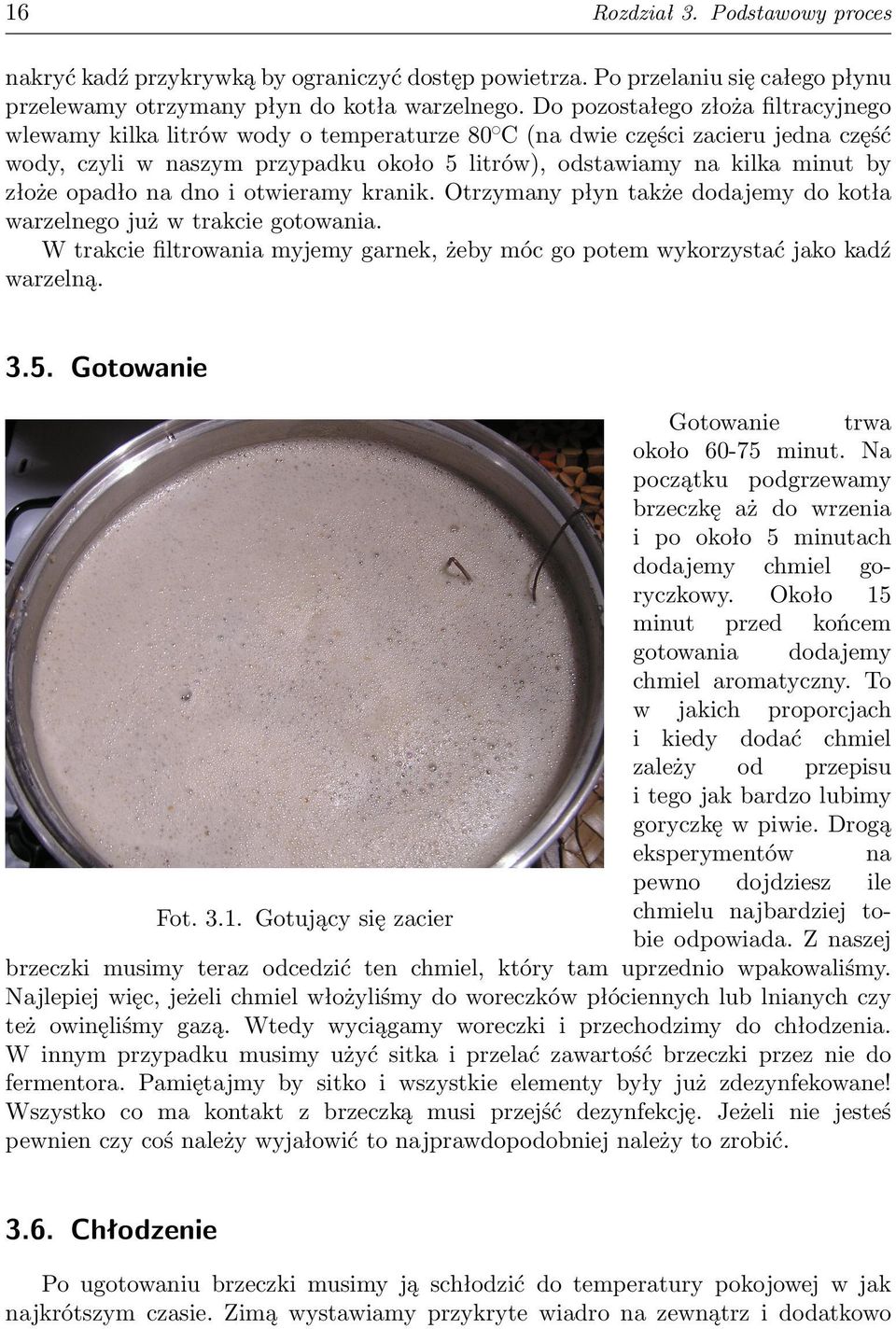 16 Rozdział 3. Podstawowy proces

nakryć kadź przykrywką by ograniczyć dostęp powietrza. Po przelaniu się całego płynu przelewamy otrzymany płyn do kotła warzelnego. Do pozostałego złoża filtracyjnego wlewamy kilka litrów wody o temperaturze 80°C (na dwie części zacieru jedna część wody, czyli w naszym przypadku około 5 litrów), odstawiamy na kilka minut by złoże opadło na dno i otwieramy kranik. Otrzymany płyn także dodajemy do kotła warzelnego już w trakcie gotowania.

W trakcie filtrowania myjemy garnek, żeby móc go potem wykorzystać jako kadź warzelną.

3.5. Gotowanie

Fot. 3.1. Gotujący się zacier

Gotowanie trwa około 60-75 minut. Na początku podgrzewamy brzeczkę aż do wrzenia i po około 5 minutach dodajemy chmiel goryczkowy. Około 15 minut przed końcem gotowania dodajemy chmiel aromatyczny. To w jakich proporcjach i kiedy dodać chmiel zależy od przepisu i tego jak bardzo lubimy goryczkę w piwie. Drogą eksperymentów na pewno dojdziesz ile chmielu najbardziej tobie odpowiada. Z naszej brzeczki musimy teraz odcedzić ten chmiel, który tam uprzednio wpakowaliśmy. Najlepiej więc, jeżeli chmiel włożyliśmy do woreczków płóciennych lub lnianych czy też owinęliśmy gazą. Wtedy wyciągamy woreczki i przechodzimy do chłodzenia. W innym przypadku musimy użyć sitka i przelać zawartość brzeczki przez nie do fermentora. Pamiętajmy by sitko i wszystkie elementy były już zdezynfekowane! Wszystko co ma kontakt z brzeczką musi przejść dezynfekcję. Jeżeli nie jesteś pewnien czy coś należy wyjałowić to najprawdopodobniej należy to zrobić.

3.6. Chłodzenie

Po ugotowaniu brzeczki musimy ją schłodzić do temperatury pokojowej w jak najkrótszym czasie. Zimą wystawiamy przykryte wiadro na zewnątrz i dodatkowo